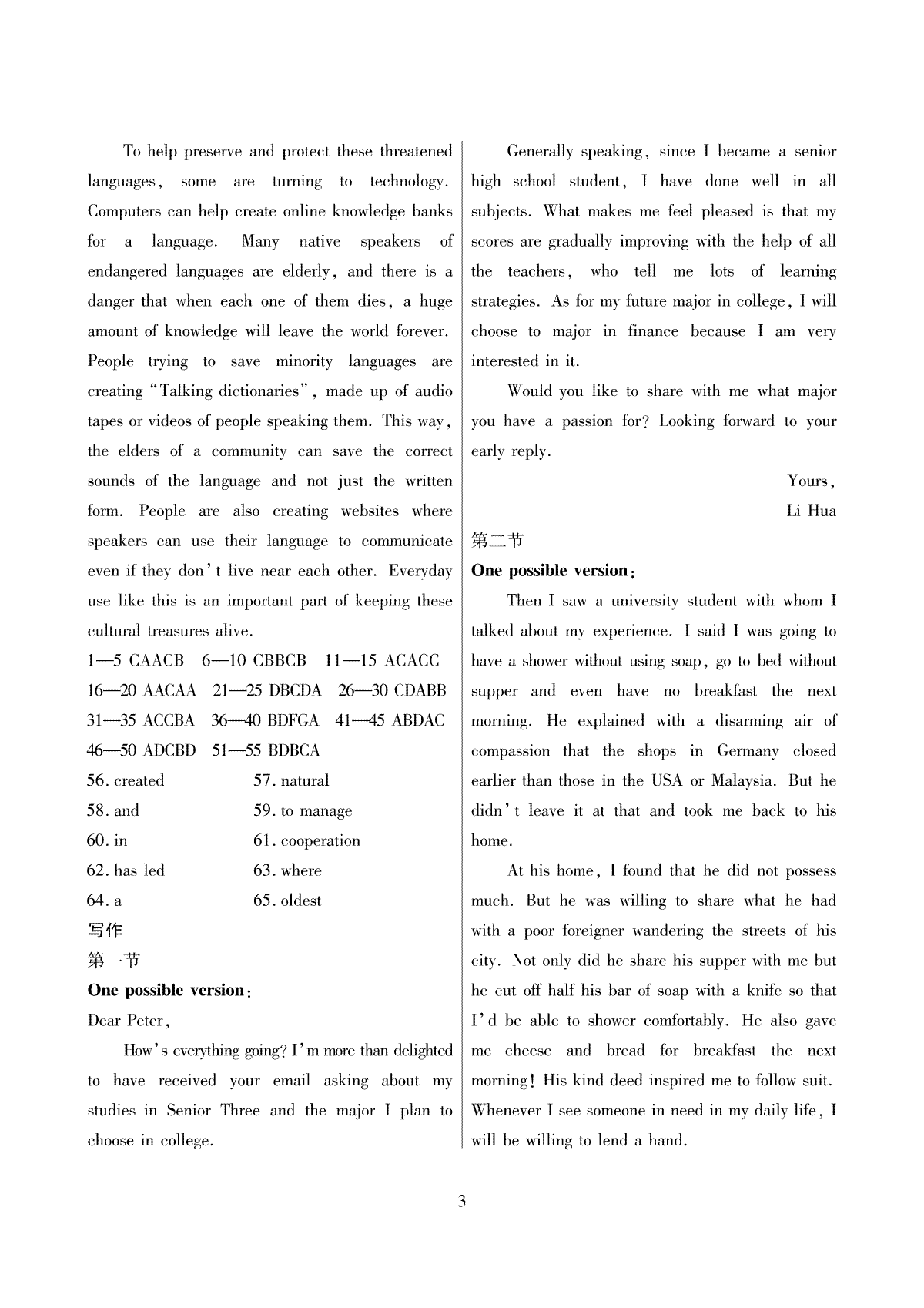 To help preserve and protect these threatened languages, some are turning to technology. Computers can help create online knowledge banks for a language. Many native speakers of endangered languages are elderly, and there is a danger that when each one of them dies, a huge amount of knowledge will leave the world forever. People trying to save minority languages are creating "Talking dictionaries", made up of audio tapes or videos of people speaking them. This way, the elders of a community can save the correct sounds of the language and not just the written form. People are also creating websites where speakers can use their language to communicate even if they don't live near each other. Everyday use like this is an important part of keeping these cultural treasures alive.

1—5 CAACB 6—10 CBBCB 11—15 ACACC
16—20 AACAA 21—25 DBCDA 26—30 CDABB
31—35 ACCBA 36—40 BDFGA 41—45 ABDAC
46—50 ADCBD 51—55 BDBCA

56. created 57. natural
58. and 59. to manage
60. in 61. cooperation
62. has led 63. where
64. a 65. oldest

写作
第一节
One possible version:
Dear Peter,

How's everything going? I'm more than delighted to have received your email asking about my studies in Senior Three and the major I plan to choose in college.

Generally speaking, since I became a senior high school student, I have done well in all subjects. What makes me feel pleased is that my scores are gradually improving with the help of all the teachers, who tell me lots of learning strategies. As for my future major in college, I will choose to major in finance because I am very interested in it.

Would you like to share with me what major you have a passion for? Looking forward to your early reply.

Yours,
Li Hua

第二节
One possible version:

Then I saw a university student with whom I talked about my experience. I said I was going to have a shower without using soap, go to bed without supper and even have no breakfast the next morning. He explained with a disarming air of compassion that the shops in Germany closed earlier than those in the USA or Malaysia. But he didn't leave it at that and took me back to his home.

At his home, I found that he did not possess much. But he was willing to share what he had with a poor foreigner wandering the streets of his city. Not only did he share his supper with me but he cut off half his bar of soap with a knife so that I'd be able to shower comfortably. He also gave me cheese and bread for breakfast the next morning! His kind deed inspired me to follow suit. Whenever I see someone in need in my daily life, I will be willing to lend a hand.

3